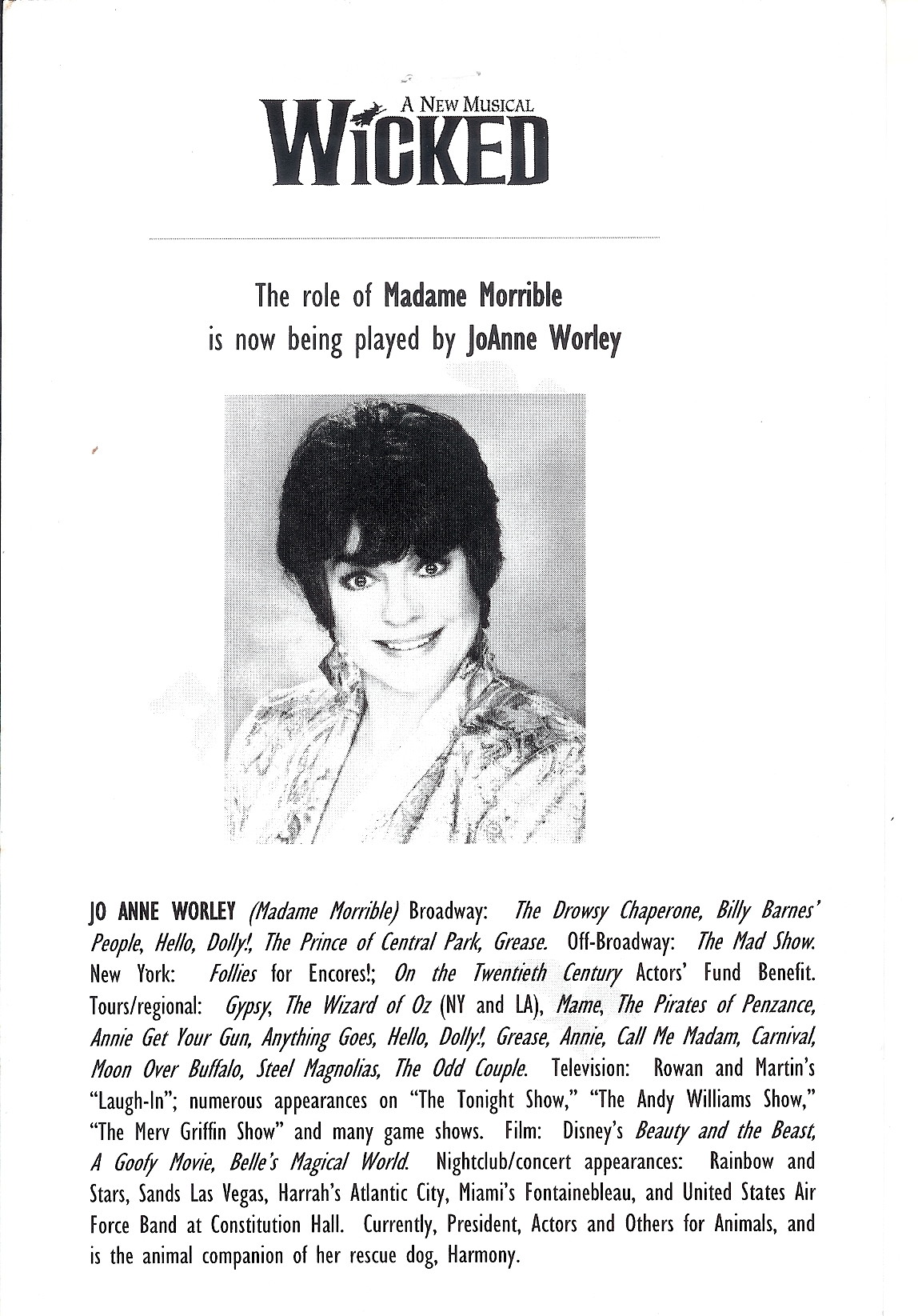 A NEW MUSICAL
WICKED

The role of Madame Morrible
is now being played by JoAnne Worley

JO ANNE WORLEY (Madame Morrible) Broadway: The Drowsy Chaperone, Billy Barnes' People, Hello, Dolly!, The Prince of Central Park, Grease. Off-Broadway: The Mad Show. New York: Follies for Encores!; On the Twentieth Century Actors' Fund Benefit. Tours/regional: Gypsy, The Wizard of Oz (NY and LA), Mame, The Pirates of Penzance, Annie Get Your Gun, Anything Goes, Hello, Dolly!, Grease, Annie, Call Me Madam, Carnival, Moon Over Buffalo, Steel Magnolias, The Odd Couple. Television: Rowan and Martin's "Laugh-In"; numerous appearances on "The Tonight Show," "The Andy Williams Show," "The Merv Griffin Show" and many game shows. Film: Disney's Beauty and the Beast, A Goofy Movie, Belle's Magical World. Nightclub/concert appearances: Rainbow and Stars, Sands Las Vegas, Harrah's Atlantic City, Miami's Fontainebleau, and United States Air Force Band at Constitution Hall. Currently, President, Actors and Others for Animals, and is the animal companion of her rescue dog, Harmony.